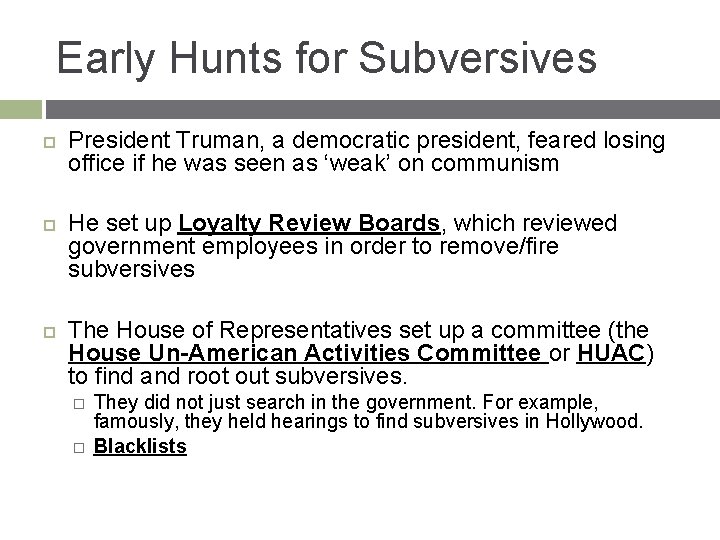 Early Hunts for Subversives

President Truman, a democratic president, feared losing office if he was seen as ‘weak’ on communism

He set up Loyalty Review Boards, which reviewed government employees in order to remove/fire subversives

The House of Representatives set up a committee (the House Un-American Activities Committee or HUAC) to find and root out subversives.

They did not just search in the government. For example, famously, they held hearings to find subversives in Hollywood.

Blacklists